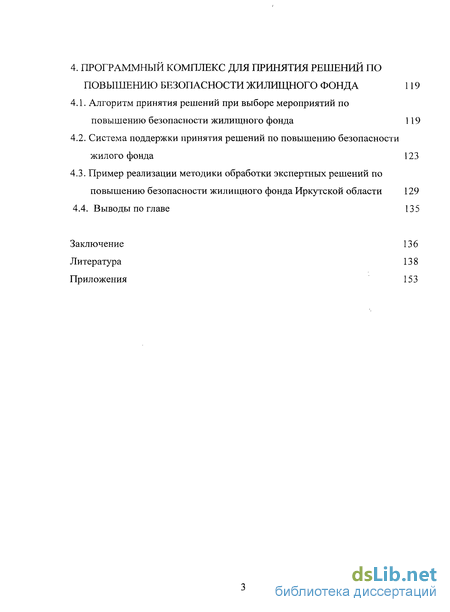 4. ПРОГРАММНЫЙ КОМПЛЕКС ДЛЯ ПРИНЯТИЯ РЕШЕНИЙ ПО ПОВЫШЕНИЮ БЕЗОПАСНОСТИ ЖИЛИЩНОГО ФОНДА 119

4.1. Алгоритм принятия решений при выборе мероприятий по повышению безопасности жилищного фонда 119

4.2. Система поддержки принятия решений по повышению безопасности жилого фонда 123

4.3. Пример реализации методики обработки экспертных решений по повышению безопасности жилищного фонда Иркутской области 129

4.4. Выводы по главе 135

Заключение 136

Литература 138

Приложения 153

3

dsLib.net
библиотека диссертаций